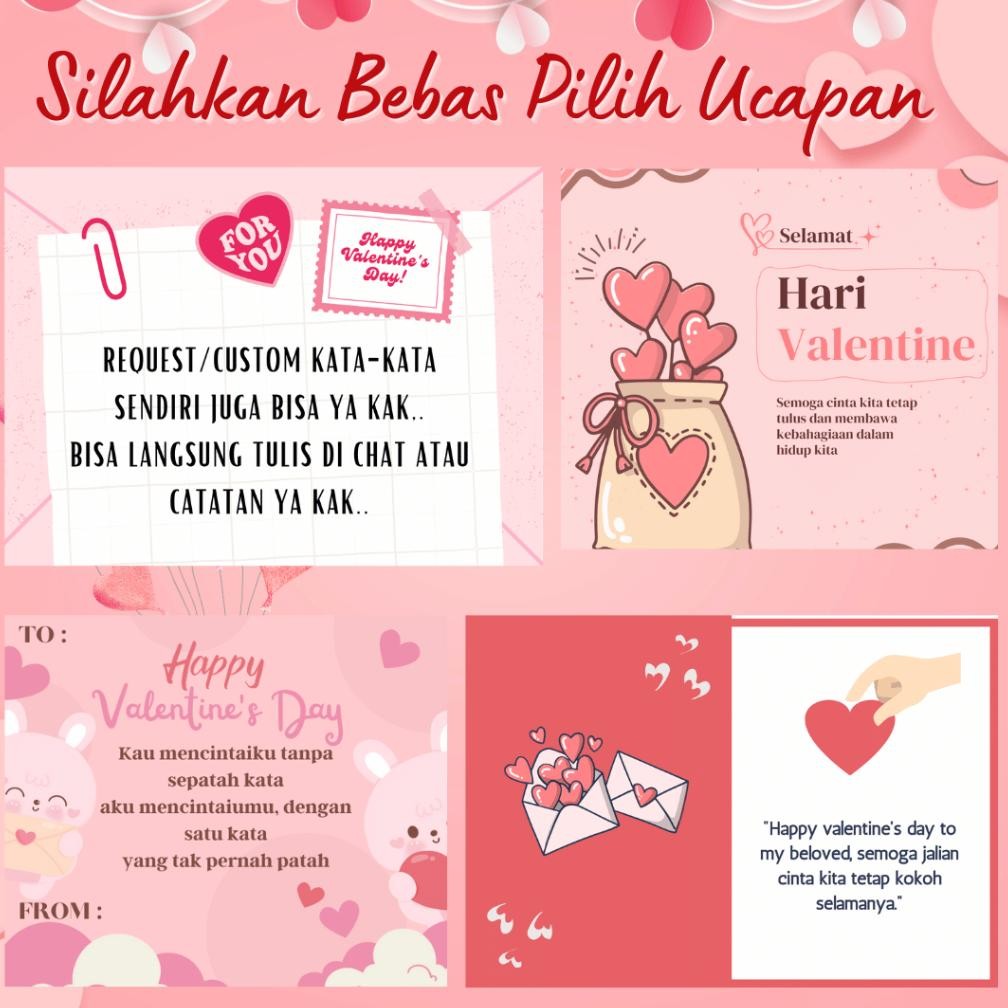 Silahkan Bebas Pilih Ucapan

FOR YOU

Happy Valentine's Day!

REQUEST/CUSTOM KATA-KATA SENDIRI JUGA BISA YA KAK.. BISA LANGSUNG TULIS DI CHAT ATAU CATATAN YA KAK..

Selamat

Hari Valentine

Semoga cinta kita tetap tulus dan membawa kebahagiaan dalam hidup kita

TO :

Happy Valentine's Day

Kau mencintaiku tanpa sepatah kata
aku mencintaiumu, dengan satu kata
yang tak pernah patah

FROM :

"Happy valentine's day to my beloved, semoga jalian cinta kita tetap kokoh selamanya."